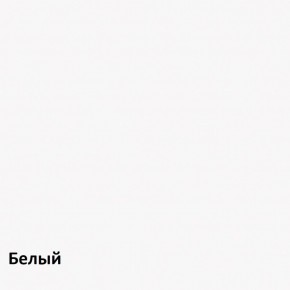 Белый